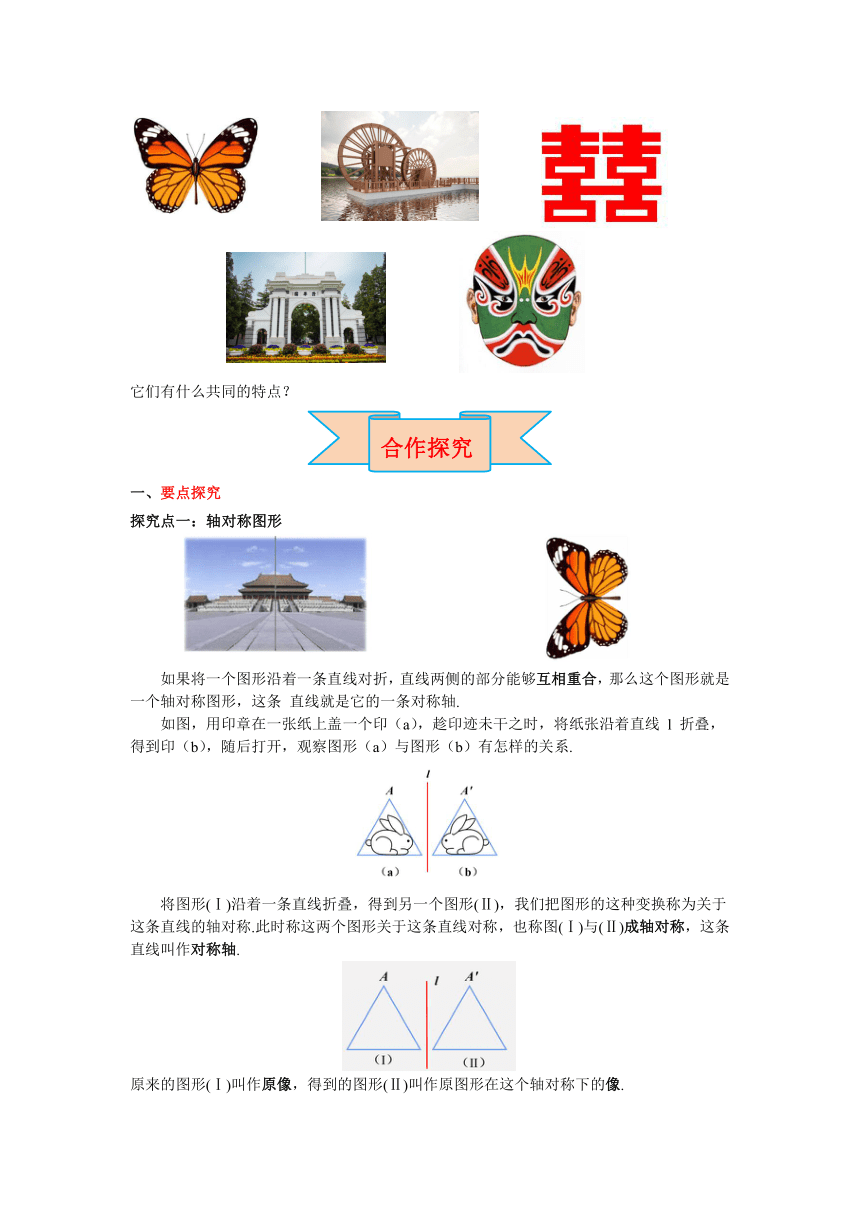 囍

它们有什么共同的特点？

合作探究

一、要点探究

探究点一：轴对称图形

如果将一个图形沿着一条直线对折，直线两侧的部分能够互相重合，那么这个图形就是一个轴对称图形，这条 直线就是它的一条对称轴.

如图，用印章在一张纸上盖一个印（a），趁印迹未干之时，将纸张沿着直线 l 折叠，得到印（b），随后打开，观察图形（a）与图形（b）有怎样的关系.

$l$ $A$ $A'$

（a） （b）

将图形(Ⅰ)沿着一条直线折叠，得到另一个图形(Ⅱ)，我们把图形的这种变换称为关于这条直线的轴对称.此时称这两个图形关于这条直线对称，也称图(Ⅰ)与(Ⅱ)成轴对称，这条直线叫作对称轴.

$A$ $l$ $A'$

（Ⅰ） （Ⅱ）

原来的图形(Ⅰ)叫作原像，得到的图形(Ⅱ)叫作原图形在这个轴对称下的像.